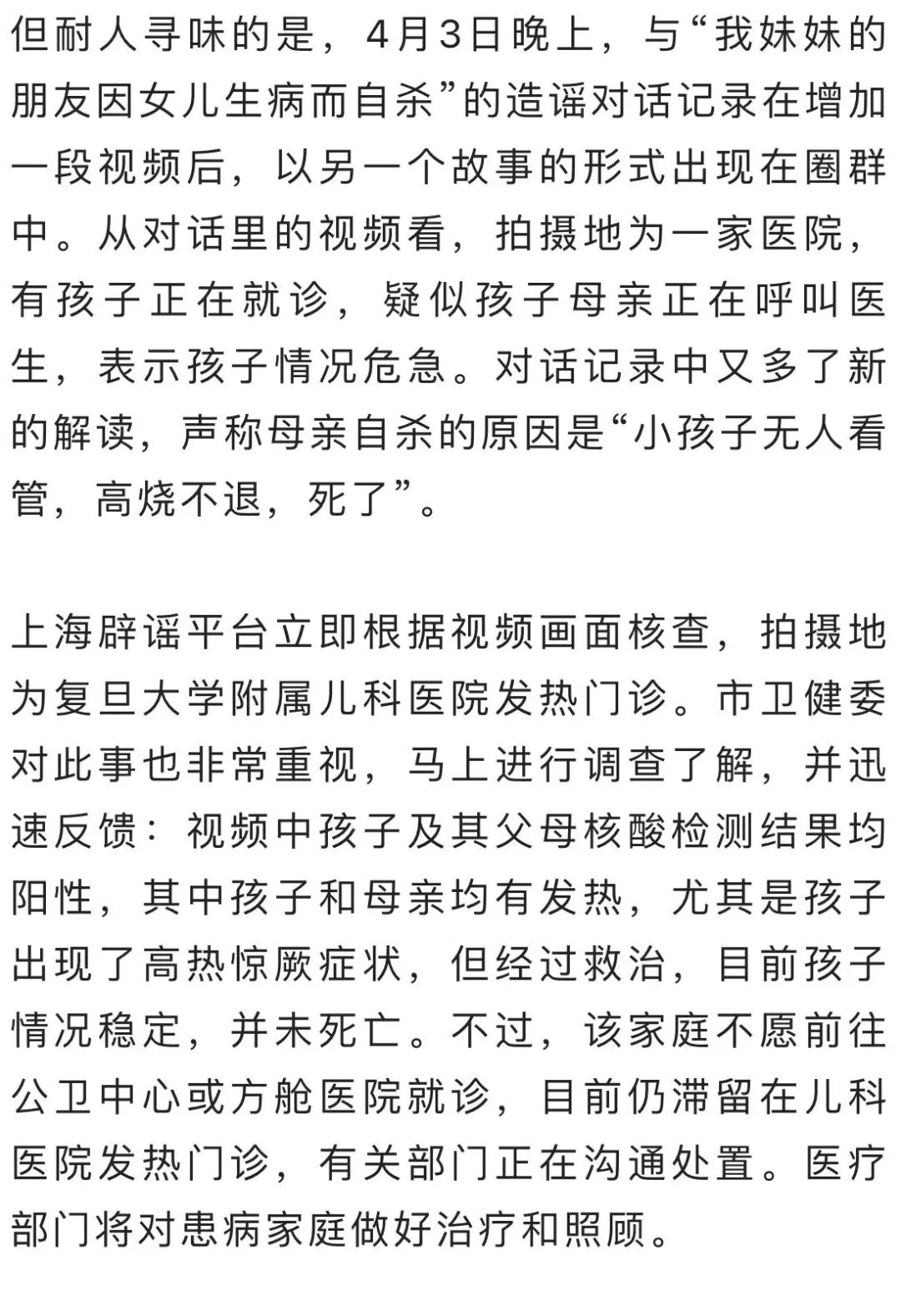 但耐人寻味的是，4月3日晚上，与“我妹妹的朋友因女儿生病而自杀”的造谣对话记录在增加一段视频后，以另一个故事的形式出现在圈群中。从对话里的视频看，拍摄地为一家医院，有孩子正在就诊，疑似孩子母亲正在呼叫医生，表示孩子情况危急。对话记录中又多了新的解读，声称母亲自杀的原因是“小孩子无人看管，高烧不退，死了”。

上海辟谣平台立即根据视频画面核查，拍摄地为复旦大学附属儿科医院发热门诊。市卫健委对此事也非常重视，马上进行调查了解，并迅速反馈：视频中孩子及其父母核酸检测结果均阳性，其中孩子和母亲均有发热，尤其是孩子出现了高热惊厥症状，但经过救治，目前孩子情况稳定，并未死亡。不过，该家庭不愿前往公卫中心或方舱医院就诊，目前仍滞留在儿科医院发热门诊，有关部门正在沟通处置。医疗部门将对患病家庭做好治疗和照顾。